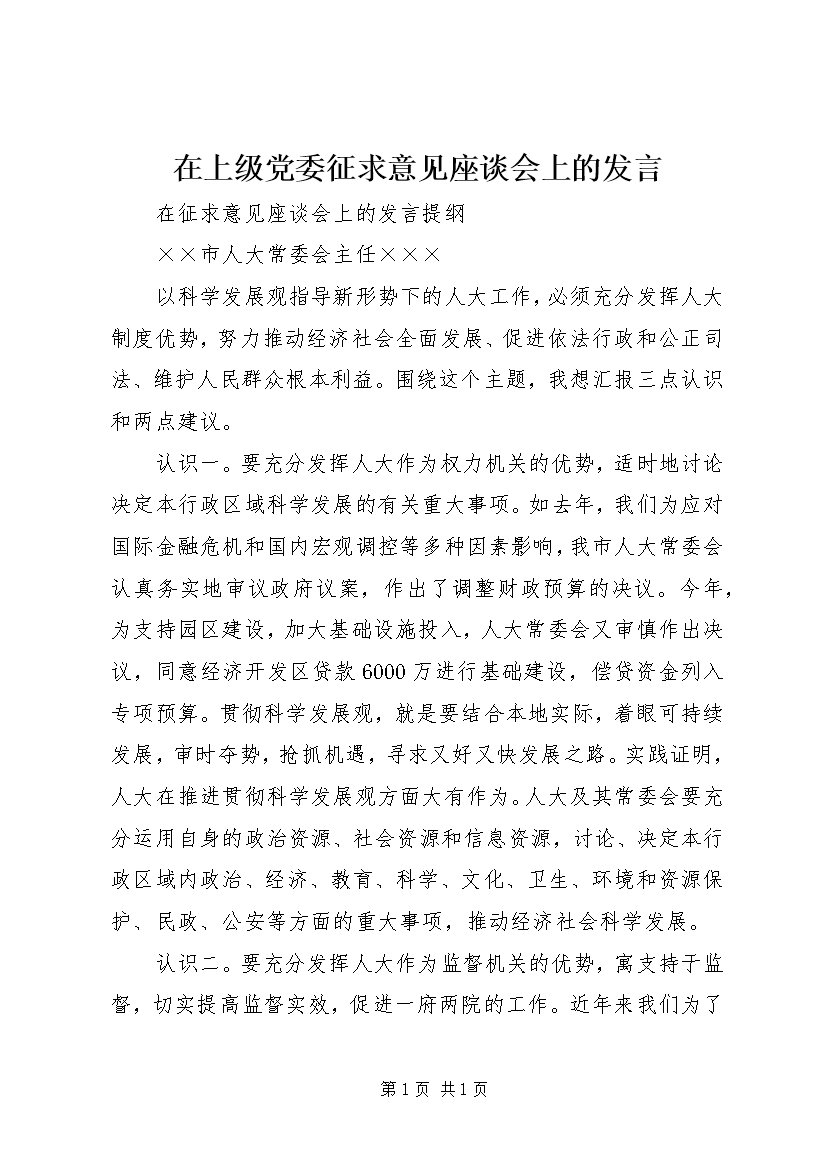 在上级党委征求意见座谈会上的发言

在征求意见座谈会上的发言提纲

××市人大常委会主任×××

以科学发展观指导新形势下的人大工作，必须充分发挥人大制度优势，努力推动经济社会全面发展、促进依法行政和公正司法、维护人民群众根本利益。围绕这个主题，我想汇报三点认识和两点建议。

认识一。要充分发挥人大作为权力机关的优势，适时地讨论决定本行政区域科学发展的有关重大事项。如去年，我们为应对国际金融危机和国内宏观调控等多种因素影响，我市人大常委会认真务实地审议政府议案，作出了调整财政预算的决议。今年，为支持园区建设，加大基础设施投入，人大常委会又审慎作出决议，同意经济开发区贷款6000万进行基础建设，偿贷资金列入专项预算。贯彻科学发展观，就是要结合本地实际，着眼可持续发展，审时夺势，抢抓机遇，寻求又好又快发展之路。实践证明，人大在推进贯彻科学发展观方面大有作为。人大及其常委会要充分运用自身的政治资源、社会资源和信息资源，讨论、决定本行政区域内政治、经济、教育、科学、文化、卫生、环境和资源保护、民政、公安等方面的重大事项，推动经济社会科学发展。

认识二。要充分发挥人大作为监督机关的优势，寓支持于监督，切实提高监督实效，促进一府两院的工作。近年来我们为了

第1页 共1页